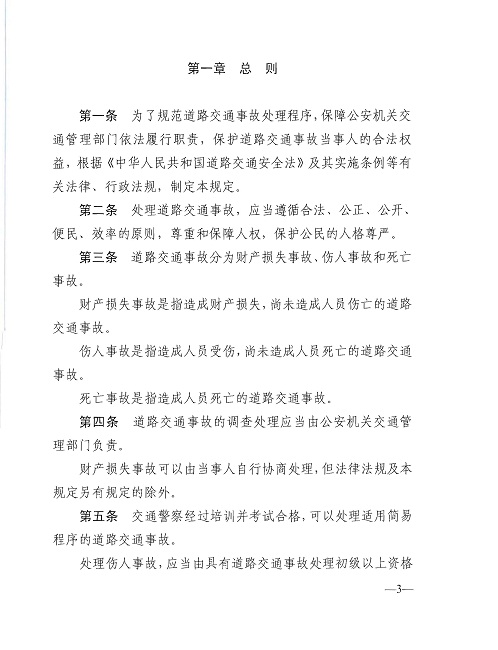 第一章　总　则

第一条　为了规范道路交通事故处理程序，保障公安机关交通管理部门依法履行职责，保护道路交通事故当事人的合法权益，根据《中华人民共和国道路交通安全法》及其实施条例等有关法律、行政法规，制定本规定。

第二条　处理道路交通事故，应当遵循合法、公正、公开、便民、效率的原则，尊重和保障人权，保护公民的人格尊严。

第三条　道路交通事故分为财产损失事故、伤人事故和死亡事故。

财产损失事故是指造成财产损失，尚未造成人员伤亡的道路交通事故。

伤人事故是指造成人员受伤，尚未造成人员死亡的道路交通事故。

死亡事故是指造成人员死亡的道路交通事故。

第四条　道路交通事故的调查处理应当由公安机关交通管理部门负责。

财产损失事故可以由当事人自行协商处理，但法律法规及本规定另有规定的除外。

第五条　交通警察经过培训并考试合格，可以处理适用简易程序的道路交通事故。

处理伤人事故，应当由具有道路交通事故处理初级以上资格

—3—